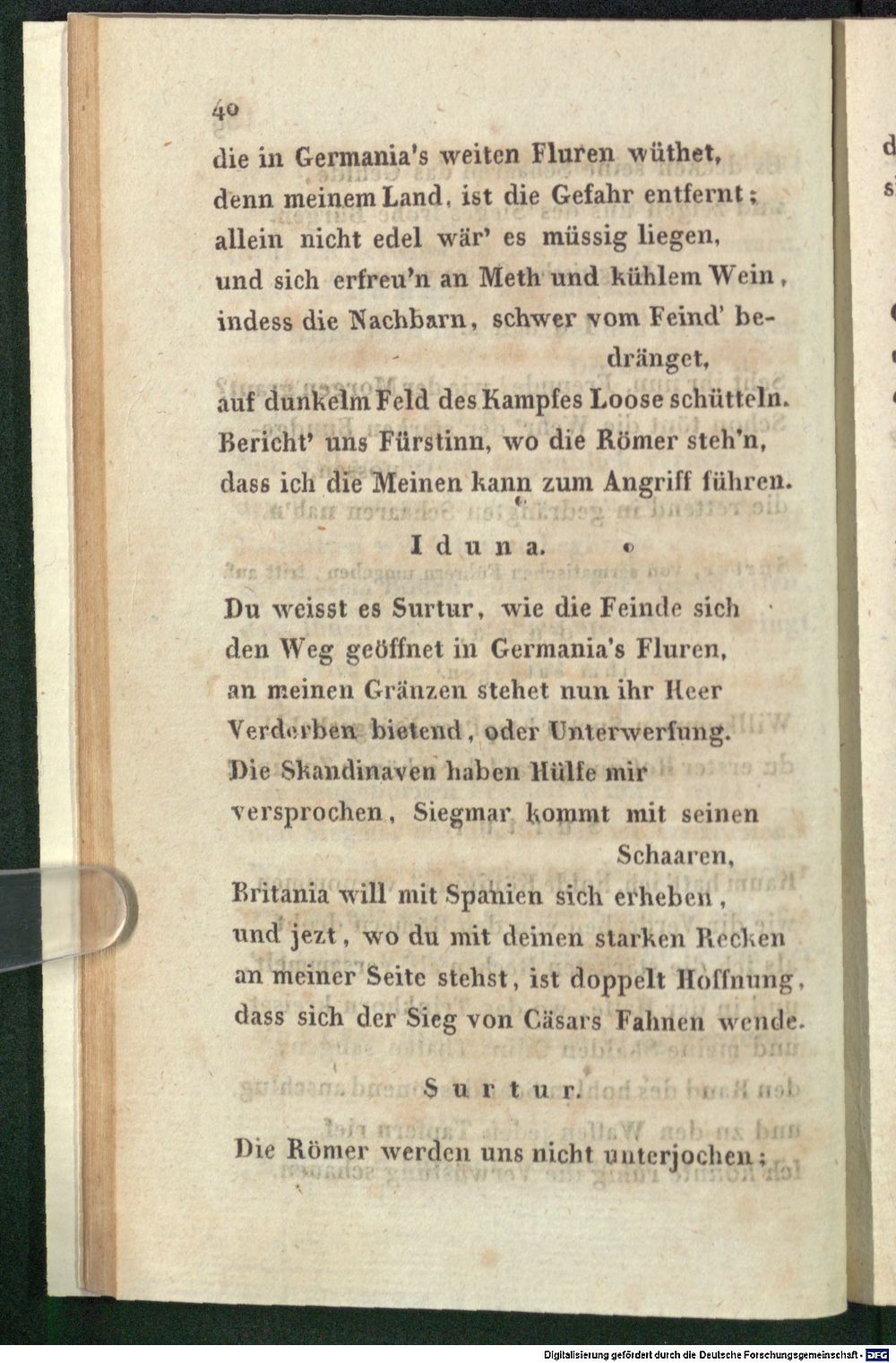 40

die in Germania's weiten Fluren wüthet, denn meinem Land, ist die Gefahr entfernt; allein nicht edel wär' es müssig liegen, und sich erfreu'n an Meth und kühlem Wein, indess die Nachbarn, schwer vom Feind' bedränget, auf dunkelm Feld des Kampfes Loose schütteln. Bericht' uns Fürstinn, wo die Römer steh'n, dass ich die Meinen kann zum Angriff führen.

Iduna.

Du weisst es Surtur, wie die Feinde sich den Weg geöffnet in Germania's Fluren, an meinen Gränzen stehet nun ihr Heer Verderben bietend, oder Unterwerfung. Die Skandinaven haben Hülfe mir versprochen, Siegmar kommt mit seinen Schaaren, Britania will mit Spanien sich erheben, und jezt, wo du mit deinen starken Recken an meiner Seite stehst, ist doppelt Hoffnung, dass sich der Sieg von Cäsars Fahnen wende.

Surtur.

Die Römer werden uns nicht unterjochen;

Digitalisierung gefördert durch die Deutsche Forschungsgemeinschaft - DFG